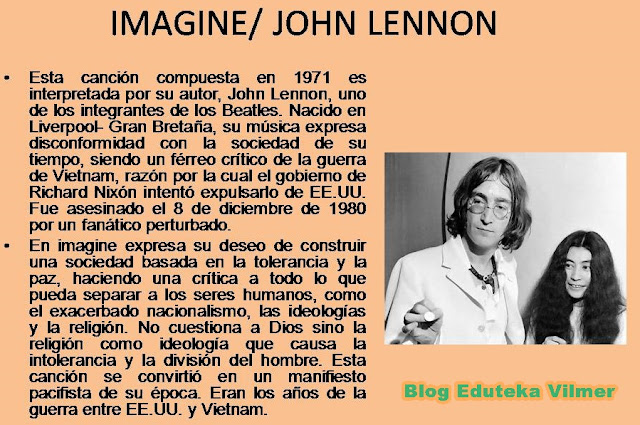 IMAGINE/ JOHN LENNON

• Esta canción compuesta en 1971 es interpretada por su autor, John Lennon, uno de los integrantes de los Beatles. Nacido en Liverpool- Gran Bretaña, su música expresa disconformidad con la sociedad de su tiempo, siendo un férreo crítico de la guerra de Vietnam, razón por la cual el gobierno de Richard Nixón intentó expulsarlo de EE.UU. Fue asesinado el 8 de diciembre de 1980 por un fanático perturbado.

• En imagine expresa su deseo de construir una sociedad basada en la tolerancia y la paz, haciendo una crítica a todo lo que pueda separar a los seres humanos, como el exacerbado nacionalismo, las ideologías y la religión. No cuestiona a Dios sino la religión como ideología que causa la intolerancia y la división del hombre. Esta canción se convirtió en un manifiesto pacifista de su época. Eran los años de la guerra entre EE.UU. y Vietnam.

Blog Eduteka Vilmer